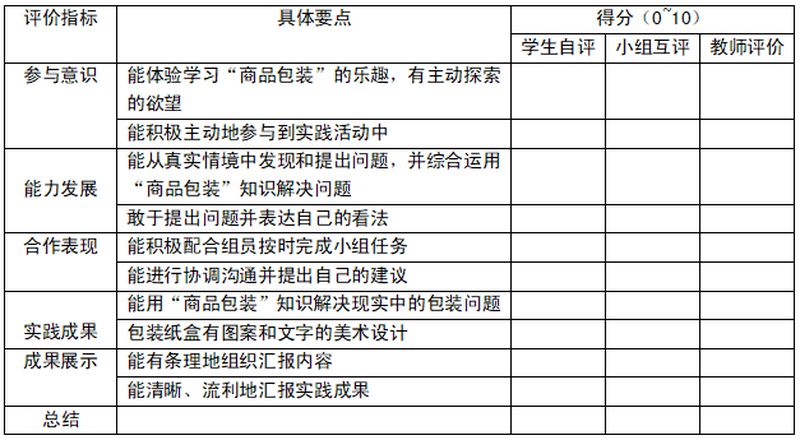 | 评价指标 | 具体要点 | 得分（0~10） | | |
|---|---|---|---|---|
| | | 学生自评 | 小组互评 | 教师评价 |
| 参与意识 | 能体验学习“商品包装”的乐趣，有主动探索的欲望 | | | |
| | 能积极主动地参与到实践活动中 | | | |
| 能力发展 | 能从真实情境中发现和提出问题，并综合运用“商品包装”知识解决问题 | | | |
| | 敢于提出问题并表达自己的看法 | | | |
| 合作表现 | 能积极配合组员按时完成小组任务 | | | |
| | 能进行协调沟通并提出自己的建议 | | | |
| 实践成果 | 能用“商品包装”知识解决现实中的包装问题 | | | |
| | 包装纸盒有图案和文字的美术设计 | | | |
| 成果展示 | 能有条理地组织汇报内容 | | | |
| | 能清晰、流利地汇报实践成果 | | | |
| 总结 | | | | |